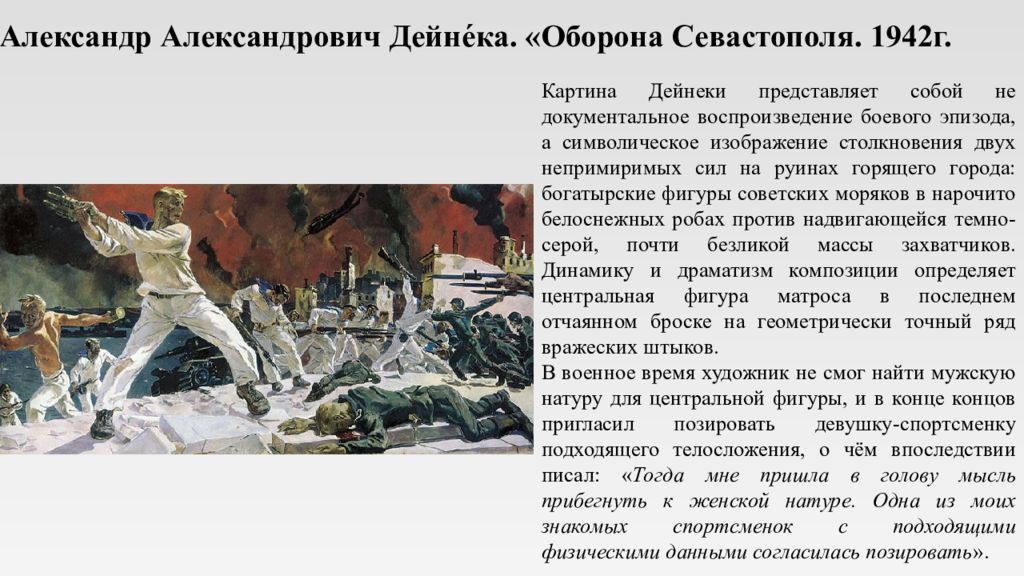 Александр Александрович Дейне́ка. «Оборона Севастополя. 1942г.

Картина Дейнеки представляет собой не документальное воспроизведение боевого эпизода, а символическое изображение столкновения двух непримиримых сил на руинах горящего города: богатырские фигуры советских моряков в нарочито белоснежных робах против надвигающейся темно-серой, почти безликой массы захватчиков. Динамику и драматизм композиции определяет центральная фигура матроса в последнем отчаянном броске на геометрически точный ряд вражеских штыков.
В военное время художник не смог найти мужскую натуру для центральной фигуры, и в конце концов пригласил позировать девушку-спортсменку подходящего телосложения, о чём впоследствии писал: «Тогда мне пришла в голову мысль прибегнуть к женской натуре. Одна из моих знакомых спортсменок с подходящими физическими данными согласилась позировать».